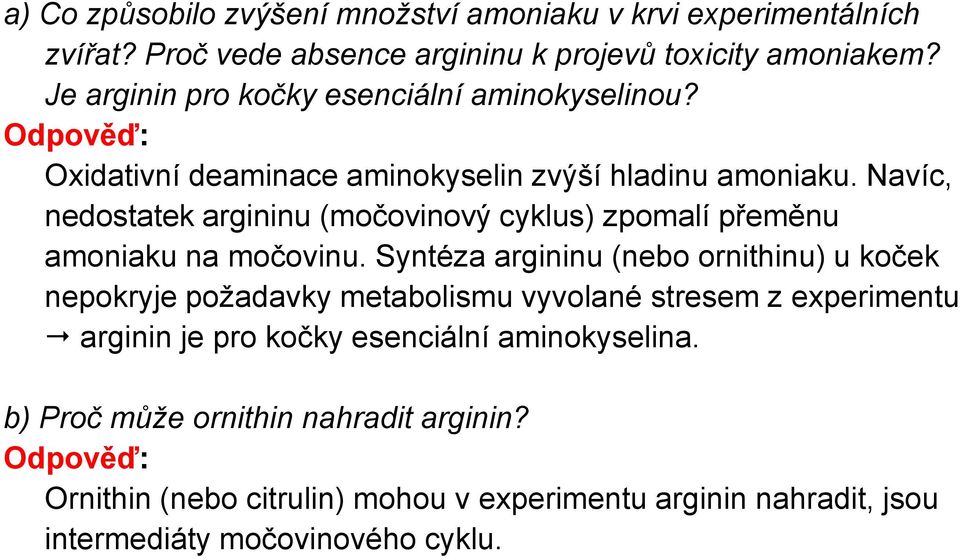 a) Co způsobilo zvýšení množství amoniaku v krvi experimentálních zvířat? Proč vede absence argininu k projevů toxicity amoniakem? Je arginin pro kočky esenciální aminokyselinou?

Odpověď:

Oxidativní deaminace aminokyselin zvýší hladinu amoniaku. Navíc, nedostatek argininu (močovinový cyklus) zpomalí přeměnu amoniaku na močovinu. Syntéza argininu (nebo ornithinu) u koček nepokryje požadavky metabolismu vyvolané stresem z experimentu → arginin je pro kočky esenciální aminokyselina.

b) Proč může ornithin nahradit arginin?

Odpověď:

Ornithin (nebo citrulin) mohou v experimentu arginin nahradit, jsou intermediáty močovinového cyklu.